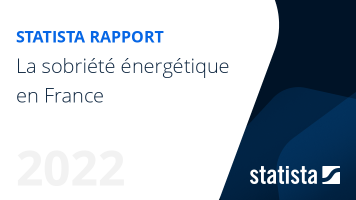 STATISTA RAPPORT

La sobriété énergétique en France

2022

statista